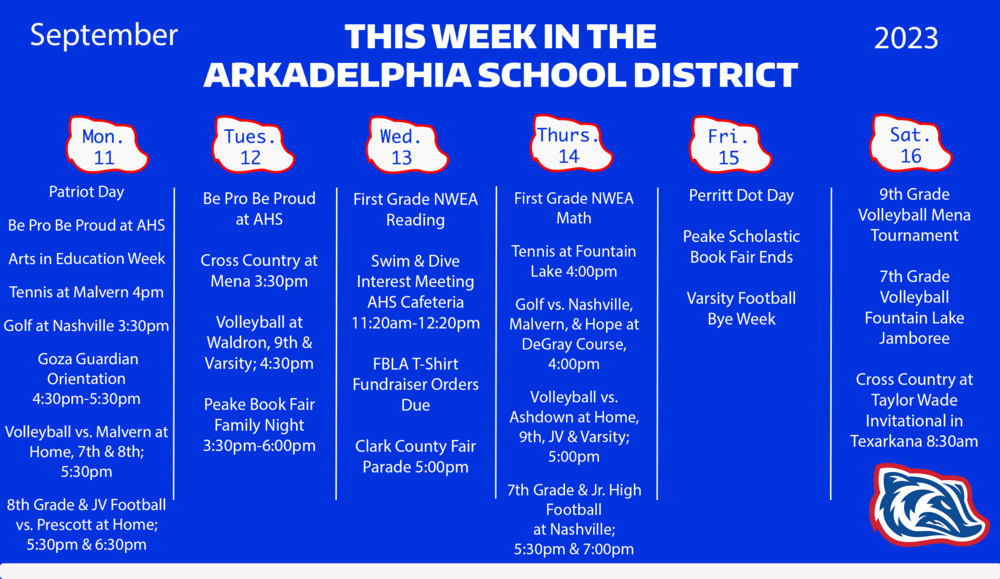 September

THIS WEEK IN THE ARKADELPHIA SCHOOL DISTRICT

2023

Mon.
11

Patriot Day

Be Pro Be Proud at AHS

Arts in Education Week

Tennis at Malvern 4pm

Golf at Nashville 3:30pm

Goza Guardian Orientation 4:30pm-5:30pm

Volleyball vs. Malvern at Home, 7th & 8th; 5:30pm

8th Grade & JV Football vs. Prescott at Home; 5:30pm & 6:30pm

Tues.
12

Be Pro Be Proud at AHS

Cross Country at Mena 3:30pm

Volleyball at Waldron, 9th & Varsity; 4:30pm

Peake Book Fair Family Night 3:30pm-6:00pm

Wed.
13

First Grade NWEA Reading

Swim & Dive Interest Meeting AHS Cafeteria 11:20am-12:20pm

FBLA T-Shirt Fundraiser Orders Due

Clark County Fair Parade 5:00pm

Thurs.
14

First Grade NWEA Math

Tennis at Fountain Lake 4:00pm

Golf vs. Nashville, Malvern, & Hope at DeGray Course, 4:00pm

Volleyball vs. Ashdown at Home, 9th, JV & Varsity; 5:00pm

7th Grade & Jr. High Football at Nashville; 5:30pm & 7:00pm

Fri.
15

Perritt Dot Day

Peake Scholastic Book Fair Ends

Varsity Football Bye Week

Sat.
16

9th Grade Volleyball Mena Tournament

7th Grade Volleyball Fountain Lake Jamboree

Cross Country at Taylor Wade Invitational in Texarkana 8:30am